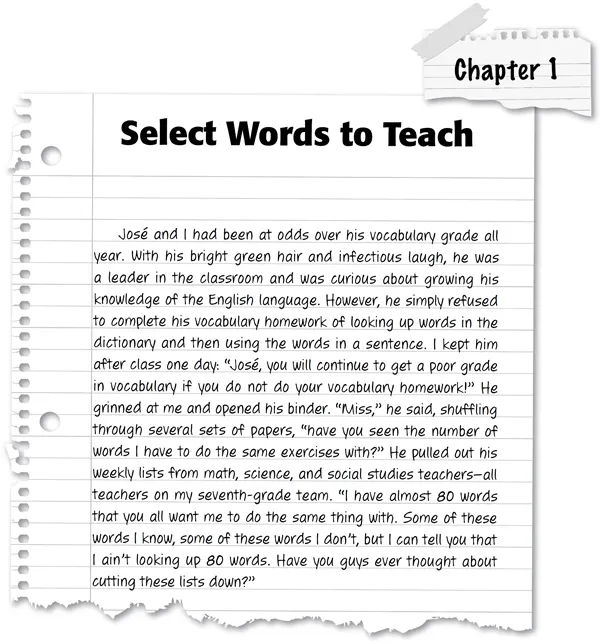 Chapter 1

Select Words to Teach

José and I had been at odds over his vocabulary grade all year. With his bright green hair and infectious laugh, he was a leader in the classroom and was curious about growing his knowledge of the English language. However, he simply refused to complete his vocabulary homework of looking up words in the dictionary and then using the words in a sentence. I kept him after class one day: "José, you will continue to get a poor grade in vocabulary if you do not do your vocabulary homework!" He grinned at me and opened his binder. "Miss," he said, shuffling through several sets of papers, "have you seen the number of words I have to do the same exercises with?" He pulled out his weekly lists from math, science, and social studies teachers—all teachers on my seventh-grade team. "I have almost 80 words that you all want me to do the same thing with. Some of these words I know, some of these words I don't, but I can tell you that I ain't looking up 80 words. Have you guys ever thought about cutting these lists down?"